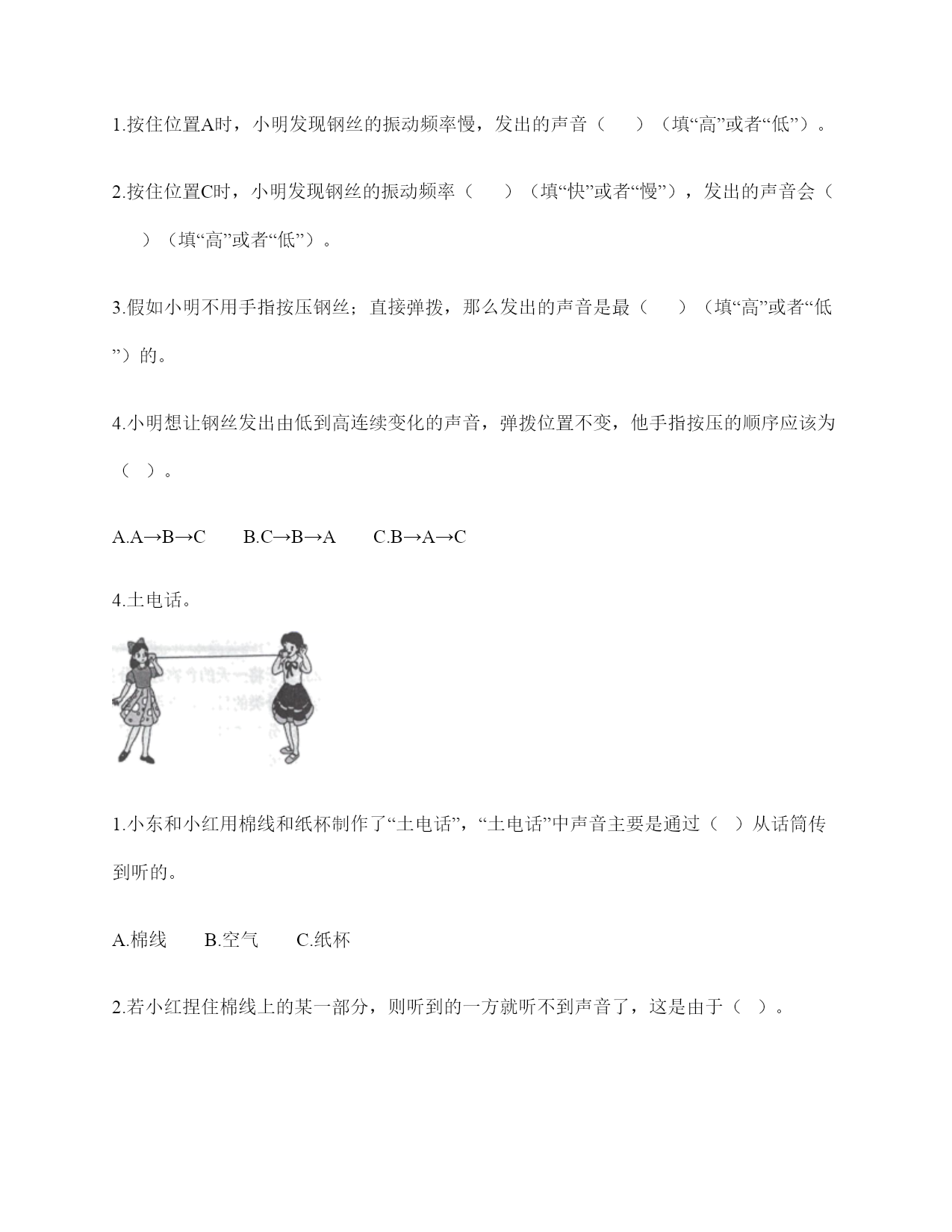 1.按住位置A时，小明发现钢丝的振动频率慢，发出的声音（　　）（填“高”或者“低”）。

2.按住位置C时，小明发现钢丝的振动频率（　　）（填“快”或者“慢”），发出的声音会（　　）（填“高”或者“低”）。

3.假如小明不用手指按压钢丝；直接弹拨，那么发出的声音是最（　　）（填“高”或者“低”）的。

4.小明想让钢丝发出由低到高连续变化的声音，弹拨位置不变，他手指按压的顺序应该为（　）。

A.A→B→C　　B.C→B→A　　C.B→A→C

4.土电话。

1.小东和小红用棉线和纸杯制作了“土电话”，“土电话”中声音主要是通过（　）从话筒传到听的。

A.棉线　　B.空气　　C.纸杯

2.若小红捏住棉线上的某一部分，则听到的一方就听不到声音了，这是由于（　）。